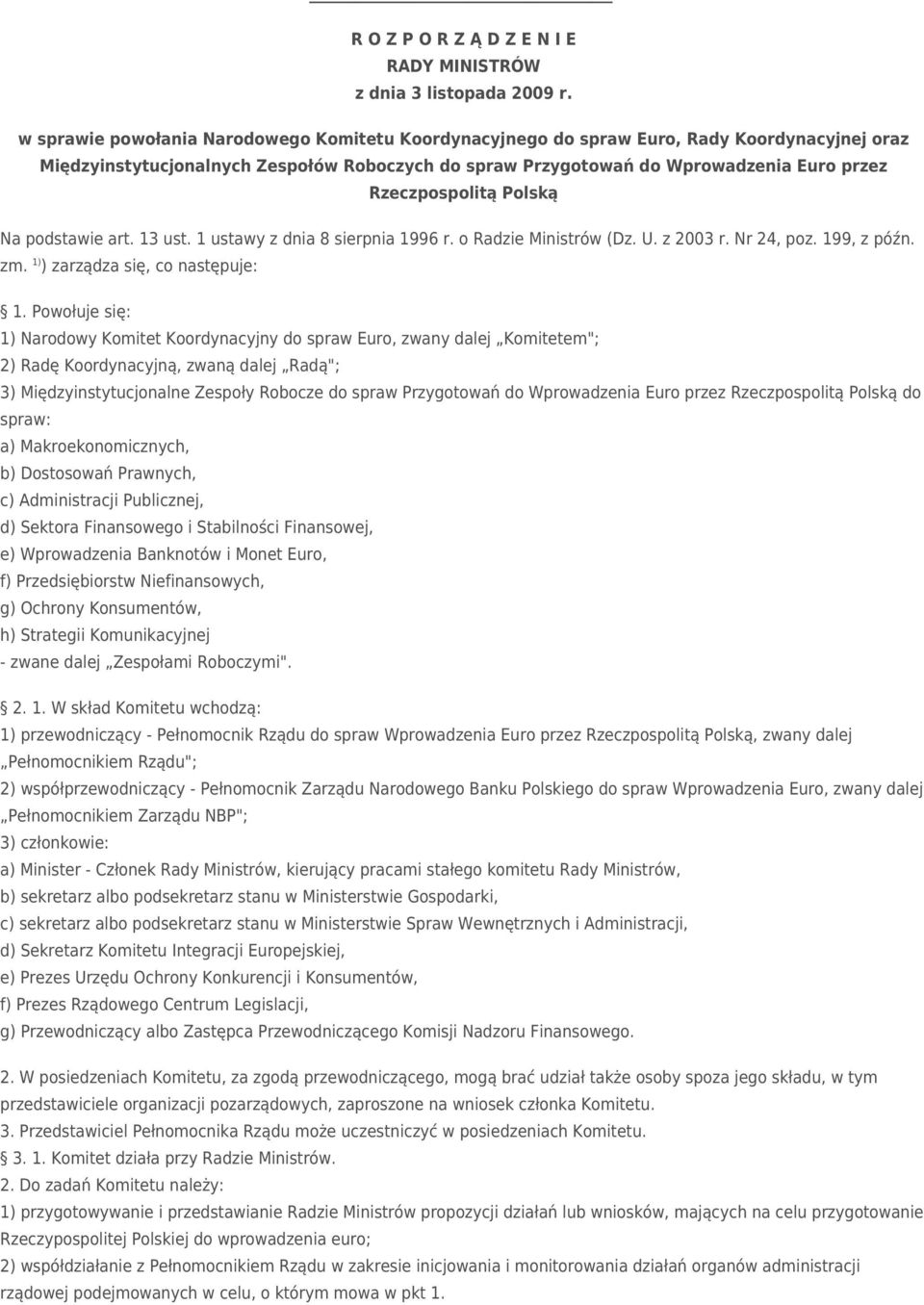 R O Z P O R Z Ą D Z E N I E
RADY MINISTRÓW
z dnia 3 listopada 2009 r.

w sprawie powołania Narodowego Komitetu Koordynacyjnego do spraw Euro, Rady Koordynacyjnej oraz Międzyinstytucjonalnych Zespołów Roboczych do spraw Przygotowań do Wprowadzenia Euro przez Rzeczpospolitą Polską

Na podstawie art. 13 ust. 1 ustawy z dnia 8 sierpnia 1996 r. o Radzie Ministrów (Dz. U. z 2003 r. Nr 24, poz. 199, z późn. zm. $^{1)}$) zarządza się, co następuje:

1. Powołuje się:
1) Narodowy Komitet Koordynacyjny do spraw Euro, zwany dalej „Komitetem";
2) Radę Koordynacyjną, zwaną dalej „Radą";
3) Międzyinstytucjonalne Zespoły Robocze do spraw Przygotowań do Wprowadzenia Euro przez Rzeczpospolitą Polską do spraw:
a) Makroekonomicznych,
b) Dostosowań Prawnych,
c) Administracji Publicznej,
d) Sektora Finansowego i Stabilności Finansowej,
e) Wprowadzenia Banknotów i Monet Euro,
f) Przedsiębiorstw Niefinansowych,
g) Ochrony Konsumentów,
h) Strategii Komunikacyjnej
- zwane dalej „Zespołami Roboczymi".

2. 1. W skład Komitetu wchodzą:
1) przewodniczący - Pełnomocnik Rządu do spraw Wprowadzenia Euro przez Rzeczpospolitą Polską, zwany dalej „Pełnomocnikiem Rządu";
2) współprzewodniczący - Pełnomocnik Zarządu Narodowego Banku Polskiego do spraw Wprowadzenia Euro, zwany dalej „Pełnomocnikiem Zarządu NBP";
3) członkowie:
a) Minister - Członek Rady Ministrów, kierujący pracami stałego komitetu Rady Ministrów,
b) sekretarz albo podsekretarz stanu w Ministerstwie Gospodarki,
c) sekretarz albo podsekretarz stanu w Ministerstwie Spraw Wewnętrznych i Administracji,
d) Sekretarz Komitetu Integracji Europejskiej,
e) Prezes Urzędu Ochrony Konkurencji i Konsumentów,
f) Prezes Rządowego Centrum Legislacji,
g) Przewodniczący albo Zastępca Przewodniczącego Komisji Nadzoru Finansowego.

2. W posiedzeniach Komitetu, za zgodą przewodniczącego, mogą brać udział także osoby spoza jego składu, w tym przedstawiciele organizacji pozarządowych, zaproszone na wniosek członka Komitetu.
3. Przedstawiciel Pełnomocnika Rządu może uczestniczyć w posiedzeniach Komitetu.
3. 1. Komitet działa przy Radzie Ministrów.
2. Do zadań Komitetu należy:
1) przygotowywanie i przedstawianie Radzie Ministrów propozycji działań lub wniosków, mających na celu przygotowanie Rzeczypospolitej Polskiej do wprowadzenia euro;
2) współdziałanie z Pełnomocnikiem Rządu w zakresie inicjowania i monitorowania działań organów administracji rządowej podejmowanych w celu, o którym mowa w pkt 1.